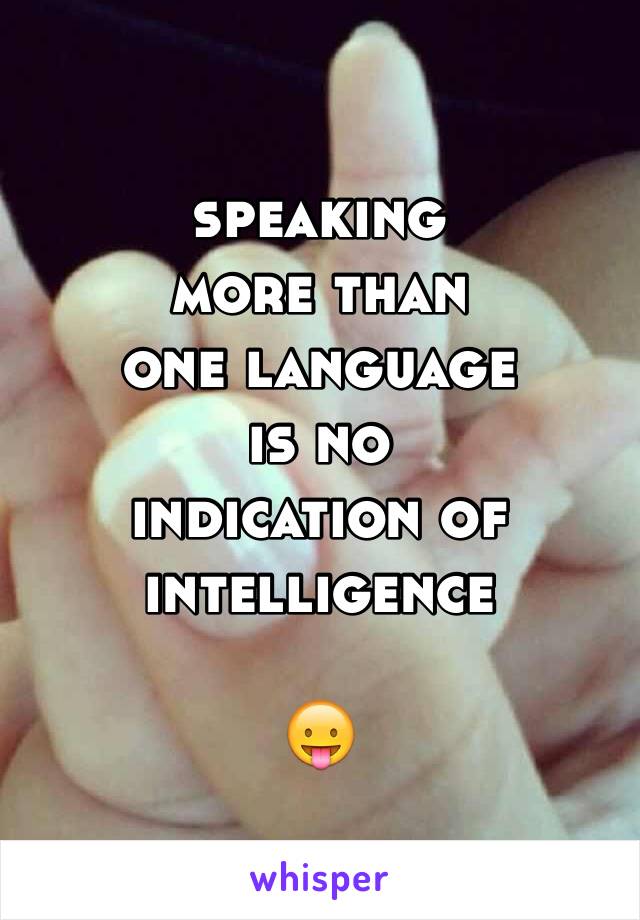 speaking more than one language is no indication of intelligence

😛

whisper